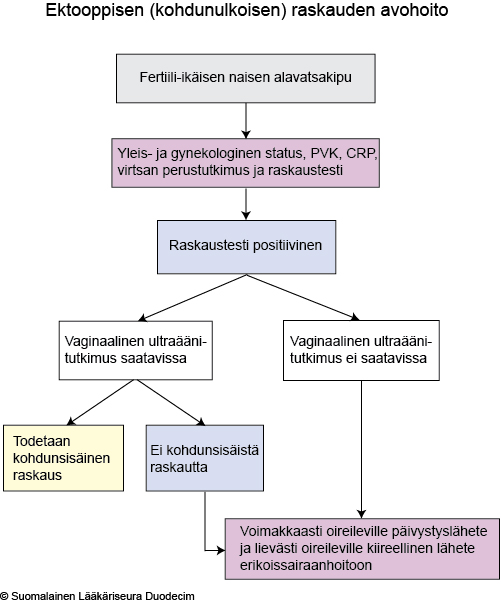 Ektooppisen (kohdunulkoisen) raskauden avohoito

Fertiili-ikäisen naisen alavatsakipu

Yleis- ja gynekologinen status, PVK, CRP, virtsan perustutkimus ja raskaustesti

Raskaustesti positiivinen

Vaginaalinen ultraäänitutkimus saatavissa

Vaginaalinen ultraäänitutkimus ei saatavissa

Todetaan kohdunsisäinen raskaus

Ei kohdunsisäistä raskautta

Voimakkaasti oireileville päivystyslähete ja lievästi oireileville kiireellinen lähete erikoissairaanhoitoon

© Suomalainen Lääkäriseura Duodecim